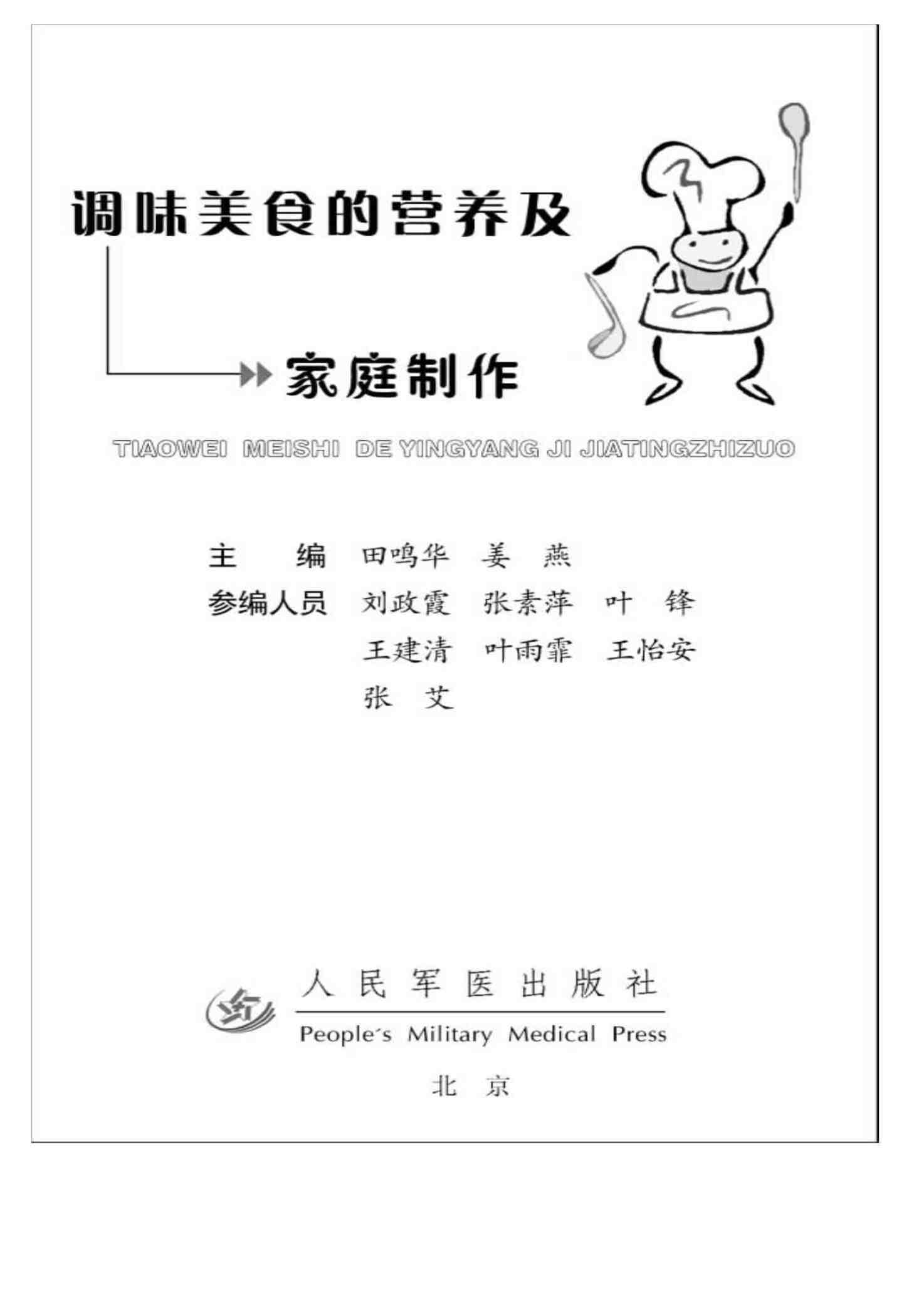 调味美食的营养及

家庭制作

TIAOWEI MEISHI DE YINGYANG JI JIATINGZHIZUO

主　　编　田鸣华　姜　燕

参编人员　刘政霞　张素萍　叶　锋
王建清　叶雨霏　王怡安
张　艾

人民军医出版社
People's Military Medical Press

北　京